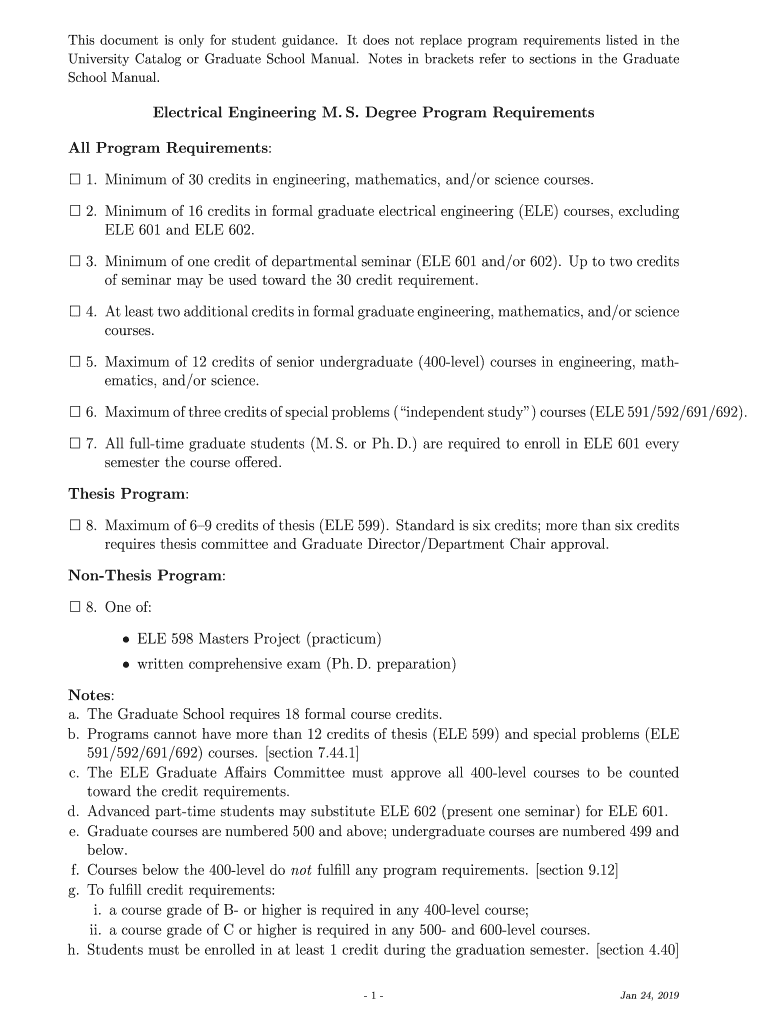 This document is only for student guidance. It does not replace program requirements listed in the University Catalog or Graduate School Manual. Notes in brackets refer to sections in the Graduate School Manual.

Electrical Engineering M. S. Degree Program Requirements

All Program Requirements:

☐ 1. Minimum of 30 credits in engineering, mathematics, and/or science courses.

☐ 2. Minimum of 16 credits in formal graduate electrical engineering (ELE) courses, excluding ELE 601 and ELE 602.

☐ 3. Minimum of one credit of departmental seminar (ELE 601 and/or 602). Up to two credits of seminar may be used toward the 30 credit requirement.

☐ 4. At least two additional credits in formal graduate engineering, mathematics, and/or science courses.

☐ 5. Maximum of 12 credits of senior undergraduate (400-level) courses in engineering, mathematics, and/or science.

☐ 6. Maximum of three credits of special problems ("independent study") courses (ELE 591/592/691/692).

☐ 7. All full-time graduate students (M. S. or Ph. D.) are required to enroll in ELE 601 every semester the course offered.

Thesis Program:

☐ 8. Maximum of 6–9 credits of thesis (ELE 599). Standard is six credits; more than six credits requires thesis committee and Graduate Director/Department Chair approval.

Non-Thesis Program:

☐ 8. One of:

• ELE 598 Masters Project (practicum)
• written comprehensive exam (Ph. D. preparation)

Notes:
a. The Graduate School requires 18 formal course credits.
b. Programs cannot have more than 12 credits of thesis (ELE 599) and special problems (ELE 591/592/691/692) courses. [section 7.44.1]
c. The ELE Graduate Affairs Committee must approve all 400-level courses to be counted toward the credit requirements.
d. Advanced part-time students may substitute ELE 602 (present one seminar) for ELE 601.
e. Graduate courses are numbered 500 and above; undergraduate courses are numbered 499 and below.
f. Courses below the 400-level do not fulfill any program requirements. [section 9.12]
g. To fulfill credit requirements:
i. a course grade of B- or higher is required in any 400-level course;
ii. a course grade of C or higher is required in any 500- and 600-level courses.
h. Students must be enrolled in at least 1 credit during the graduation semester. [section 4.40]

- 1 -

Jan 24, 2019